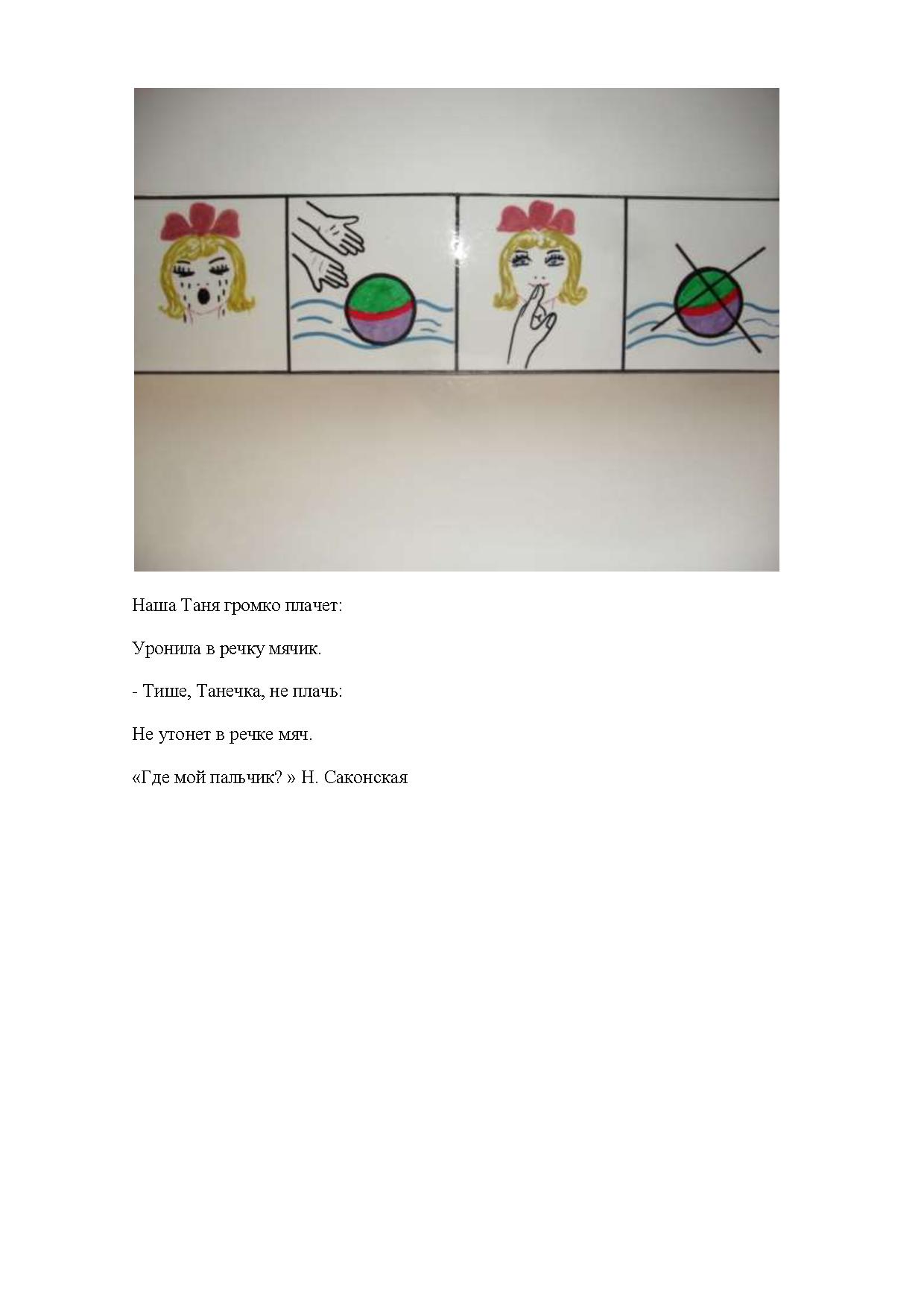 Наша Таня громко плачет:

Уронила в речку мячик.

- Тише, Танечка, не плачь:

Не утонет в речке мяч.

«Где мой пальчик? » Н. Саконская